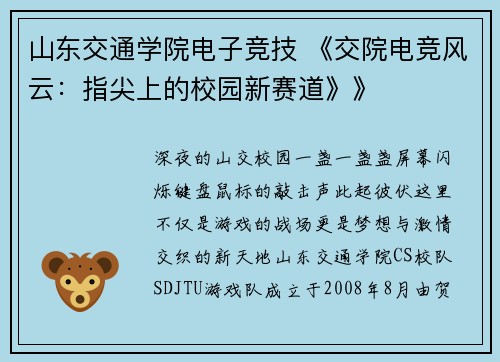 山东交通学院电子竞技 《交院电竞风云：指尖上的校园新赛道》》

深夜的山交校园一盏一盏盏屏幕闪烁键盘鼠标的敲击声此起彼伏这里不仅是游戏的战场更是梦想与激情交织的新天地山东交通学院CS校队SDJTU游戏队成立于2008年8月由贺